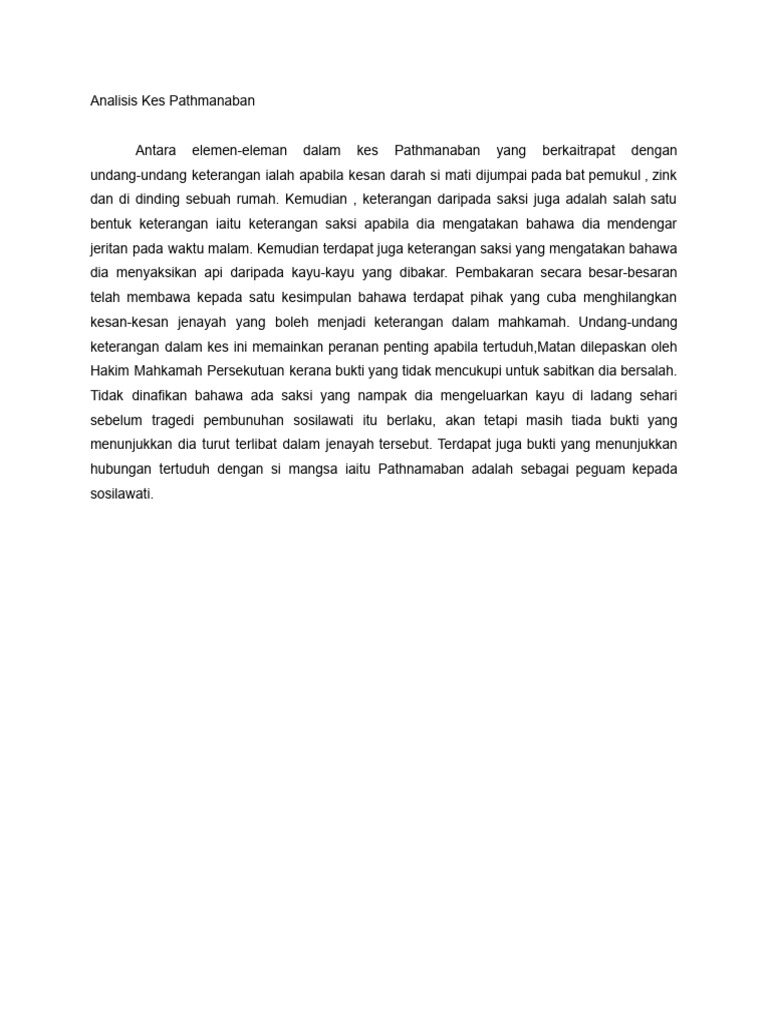 Analisis Kes Pathmanaban

Antara elemen-eleman dalam kes Pathmanaban yang berkaitrapat dengan undang-undang keterangan ialah apabila kesan darah si mati dijumpai pada bat pemukul , zink dan di dinding sebuah rumah. Kemudian , keterangan daripada saksi juga adalah salah satu bentuk keterangan iaitu keterangan saksi apabila dia mengatakan bahawa dia mendengar jeritan pada waktu malam. Kemudian terdapat juga keterangan saksi yang mengatakan bahawa dia menyaksikan api daripada kayu-kayu yang dibakar. Pembakaran secara besar-besaran telah membawa kepada satu kesimpulan bahawa terdapat pihak yang cuba menghilangkan kesan-kesan jenayah yang boleh menjadi keterangan dalam mahkamah. Undang-undang keterangan dalam kes ini memainkan peranan penting apabila tertuduh,Matan dilepaskan oleh Hakim Mahkamah Persekutuan kerana bukti yang tidak mencukupi untuk sabitkan dia bersalah. Tidak dinafikan bahawa ada saksi yang nampak dia mengeluarkan kayu di ladang sehari sebelum tragedi pembunuhan sosilawati itu berlaku, akan tetapi masih tiada bukti yang menunjukkan dia turut terlibat dalam jenayah tersebut. Terdapat juga bukti yang menunjukkan hubungan tertuduh dengan si mangsa iaitu Pathnamaban adalah sebagai peguam kepada sosilawati.